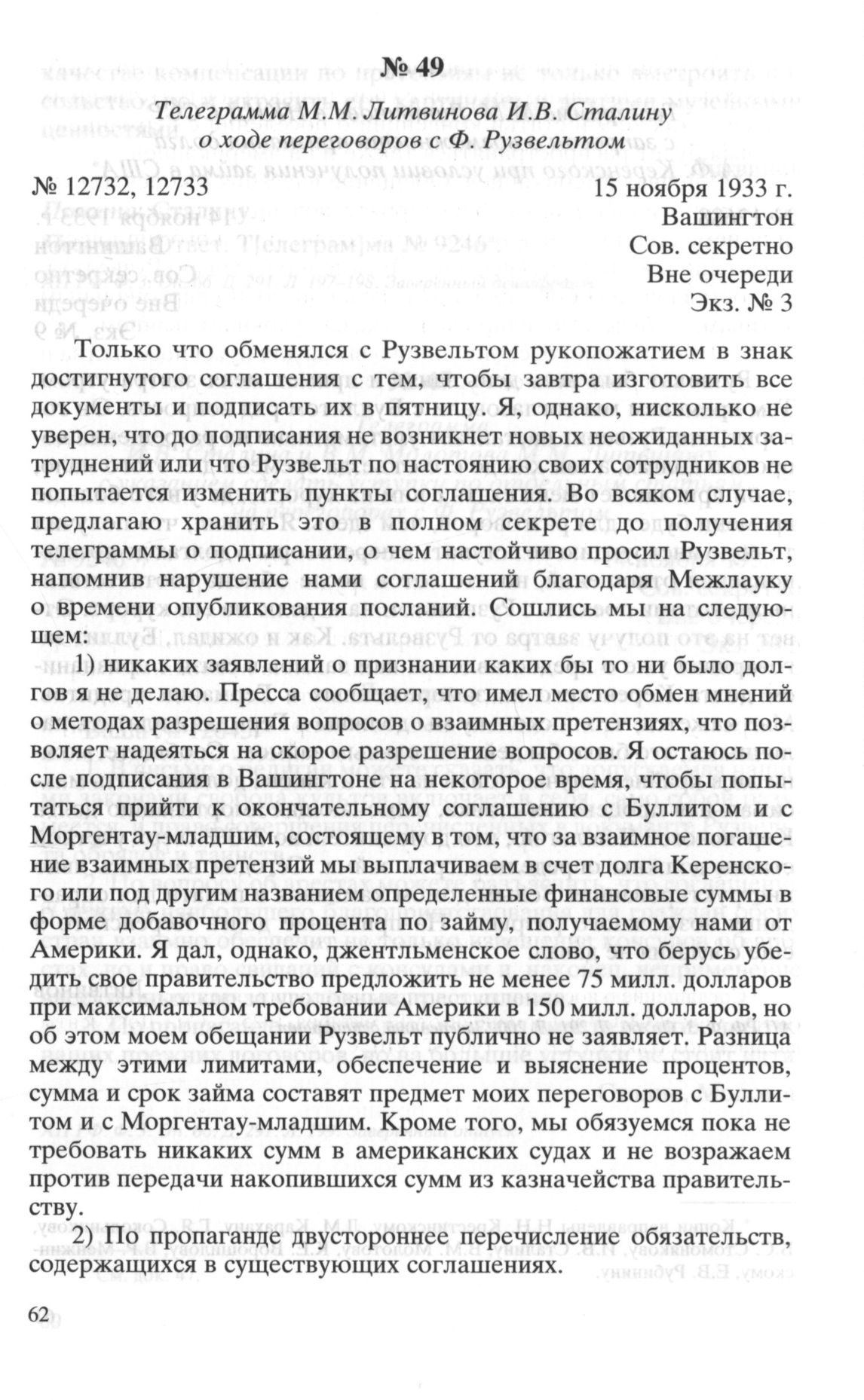 № 49

Телеграмма М.М. Литвинова И.В. Сталину о ходе переговоров с Ф. Рузвельтом

№ 12732, 12733

15 ноября 1933 г.
Вашингтон
Сов. секретно
Вне очереди
Экз. № 3

Только что обменялся с Рузвельтом рукопожатием в знак достигнутого соглашения с тем, чтобы завтра изготовить все документы и подписать их в пятницу. Я, однако, нисколько не уверен, что до подписания не возникнет новых неожиданных затруднений или что Рузвельт по настоянию своих сотрудников не попытается изменить пункты соглашения. Во всяком случае, предлагаю хранить это в полном секрете до получения телеграммы о подписании, о чем настойчиво просил Рузвельт, напомнив нарушение нами соглашений благодаря Межлауку о времени опубликования посланий. Сошлись мы на следующем:

1) никаких заявлений о признании каких бы то ни было долгов я не делаю. Пресса сообщает, что имел место обмен мнений о методах разрешения вопросов о взаимных претензиях, что позволяет надеяться на скорое разрешение вопросов. Я остаюсь после подписания в Вашингтоне на некоторое время, чтобы попытаться прийти к окончательному соглашению с Буллитом и с Моргентау-младшим, состоящему в том, что за взаимное погашение взаимных претензий мы выплачиваем в счет долга Керенского или под другим названием определенные финансовые суммы в форме добавочного процента по займу, получаемому нами от Америки. Я дал, однако, джентльменское слово, что берусь убедить свое правительство предложить не менее 75 милл. долларов при максимальном требовании Америки в 150 милл. долларов, но об этом моем обещании Рузвельт публично не заявляет. Разница между этими лимитами, обеспечение и выяснение процентов, сумма и срок займа составят предмет моих переговоров с Буллитом и с Моргентау-младшим. Кроме того, мы обязуемся пока не требовать никаких сумм в американских судах и не возражаем против передачи накопившихся сумм из казначейства правительству.

2) По пропаганде двустороннее перечисление обязательств, содержащихся в существующих соглашениях.

62